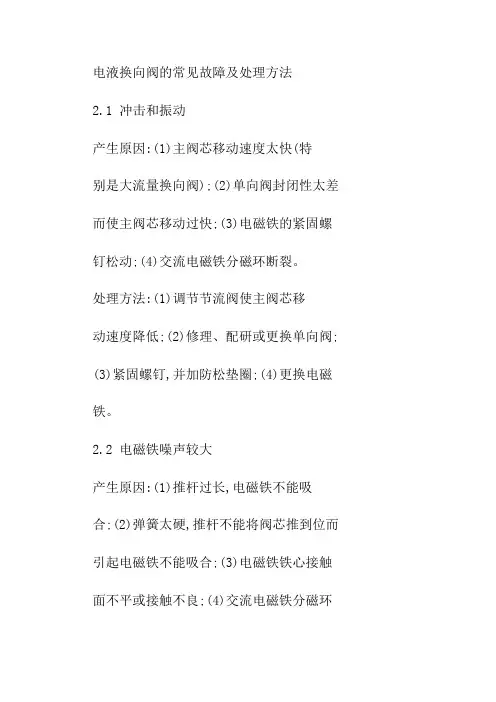 电液换向阀的常见故障及处理方法

2.1 冲击和振动

产生原因:(1)主阀芯移动速度太快(特别是大流量换向阀);(2)单向阀封闭性太差而使主阀芯移动过快;(3)电磁铁的紧固螺钉松动;(4)交流电磁铁分磁环断裂。

处理方法:(1)调节节流阀使主阀芯移动速度降低;(2)修理、配研或更换单向阀;(3)紧固螺钉,并加防松垫圈;(4)更换电磁铁。

2.2 电磁铁噪声较大

产生原因:(1)推杆过长,电磁铁不能吸合;(2)弹簧太硬,推杆不能将阀芯推到位而引起电磁铁不能吸合;(3)电磁铁铁心接触面不平或接触不良;(4)交流电磁铁分磁环